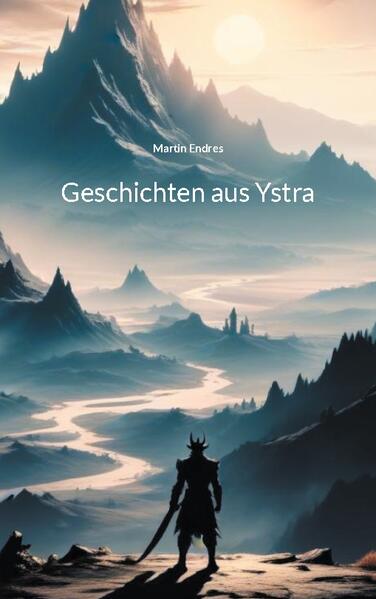 Martin Endres

Geschichten aus Ystra